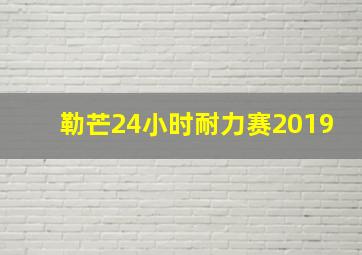 勒芒24小时耐力赛2019